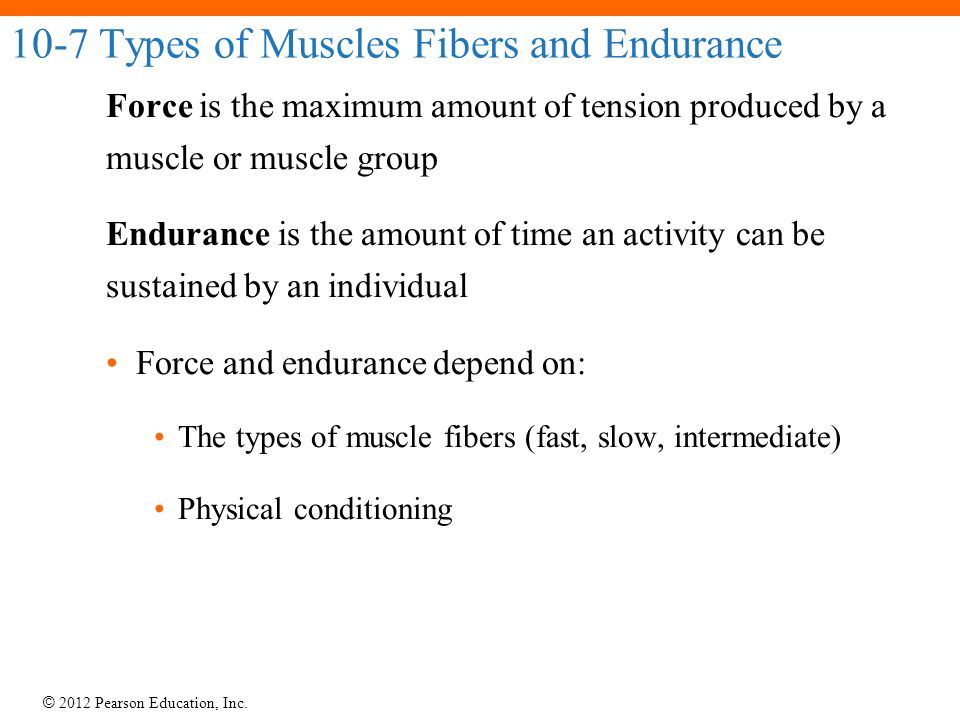 10-7 Types of Muscles Fibers and Endurance

Force is the maximum amount of tension produced by a muscle or muscle group

Endurance is the amount of time an activity can be sustained by an individual

• Force and endurance depend on:

• The types of muscle fibers (fast, slow, intermediate)

• Physical conditioning

© 2012 Pearson Education, Inc.